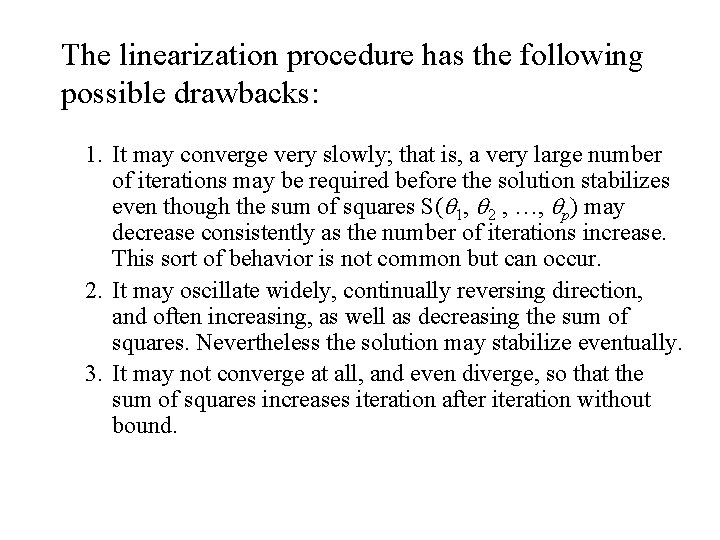 The linearization procedure has the following possible drawbacks:

1. It may converge very slowly; that is, a very large number of iterations may be required before the solution stabilizes even though the sum of squares $S(\theta_1, \theta_2, \ldots, \theta_p)$ may decrease consistently as the number of iterations increase. This sort of behavior is not common but can occur.
2. It may oscillate widely, continually reversing direction, and often increasing, as well as decreasing the sum of squares. Nevertheless the solution may stabilize eventually.
3. It may not converge at all, and even diverge, so that the sum of squares increases iteration after iteration without bound.